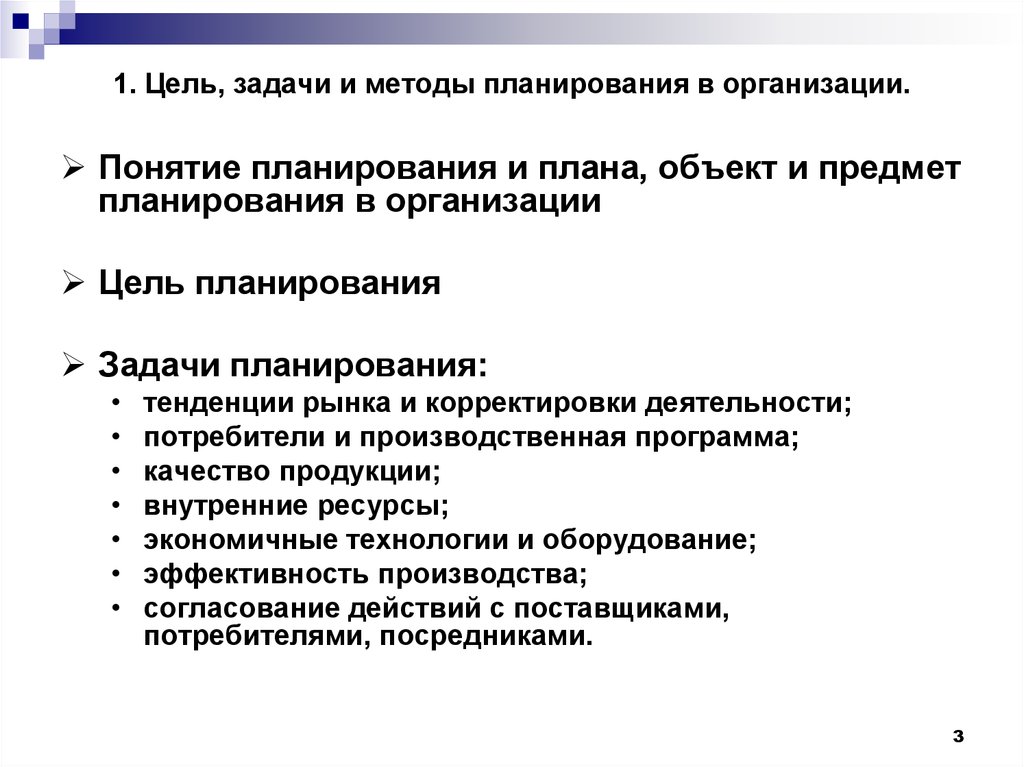 1. Цель, задачи и методы планирования в организации.

➢ Понятие планирования и плана, объект и предмет планирования в организации

➢ Цель планирования

➢ Задачи планирования:
• тенденции рынка и корректировки деятельности;
• потребители и производственная программа;
• качество продукции;
• внутренние ресурсы;
• экономичные технологии и оборудование;
• эффективность производства;
• согласование действий с поставщиками, потребителями, посредниками.

3